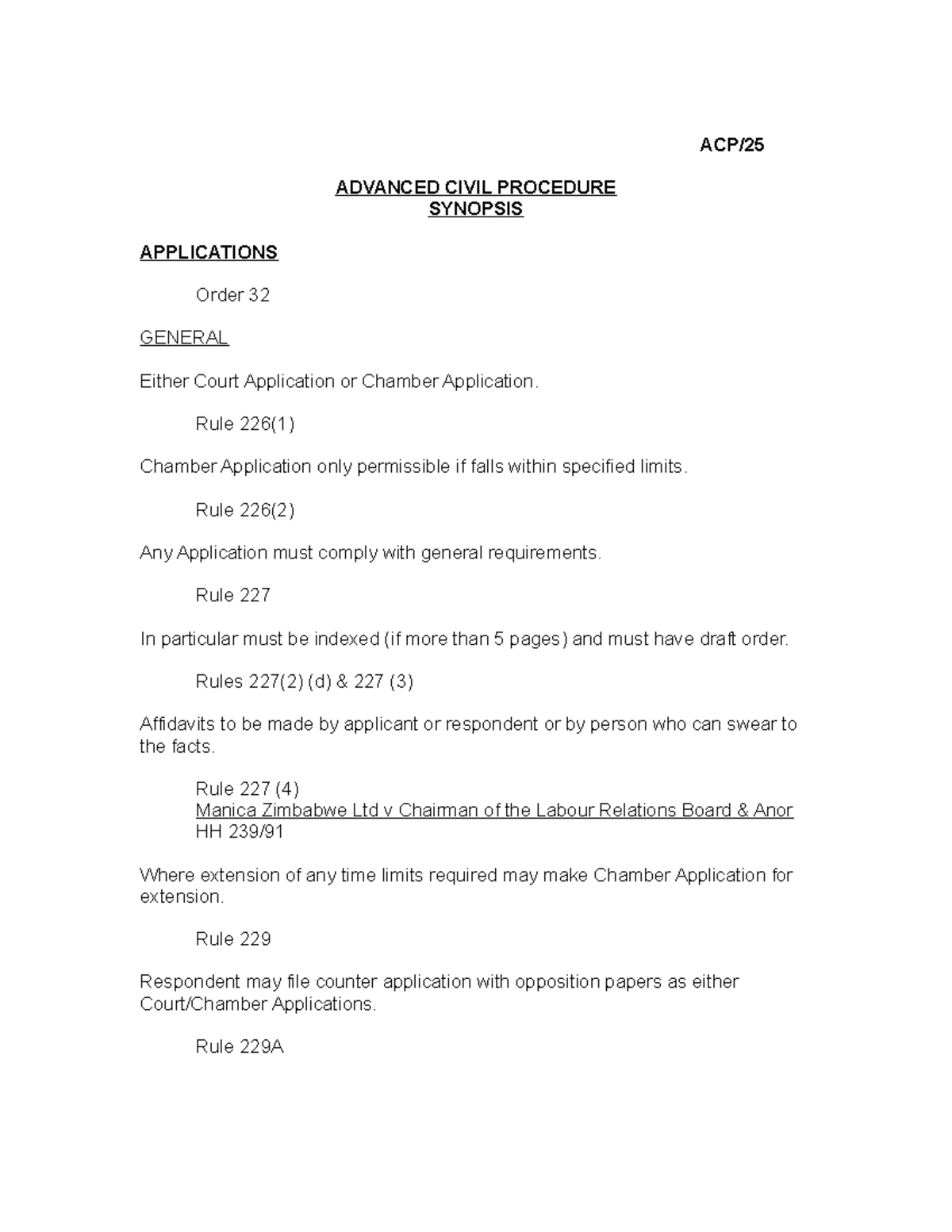 ACP/25

ADVANCED CIVIL PROCEDURE
SYNOPSIS

APPLICATIONS

Order 32

GENERAL

Either Court Application or Chamber Application.

Rule 226(1)

Chamber Application only permissible if falls within specified limits.

Rule 226(2)

Any Application must comply with general requirements.

Rule 227

In particular must be indexed (if more than 5 pages) and must have draft order.

Rules 227(2) (d) & 227 (3)

Affidavits to be made by applicant or respondent or by person who can swear to the facts.

Rule 227 (4)
Manica Zimbabwe Ltd v Chairman of the Labour Relations Board & Anor
HH 239/91

Where extension of any time limits required may make Chamber Application for extension.

Rule 229

Respondent may file counter application with opposition papers as either Court/Chamber Applications.

Rule 229A